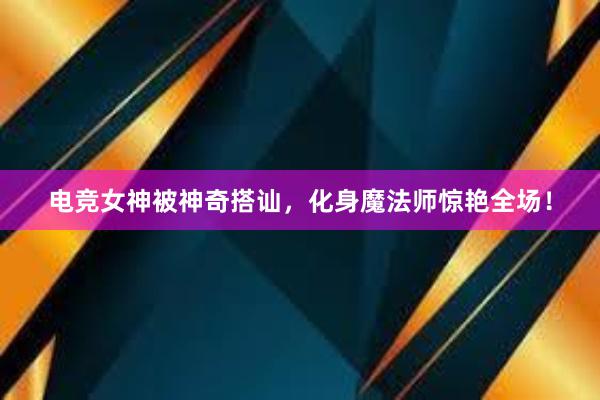 电竞女神被神奇搭讪，化身魔法师惊艳全场！